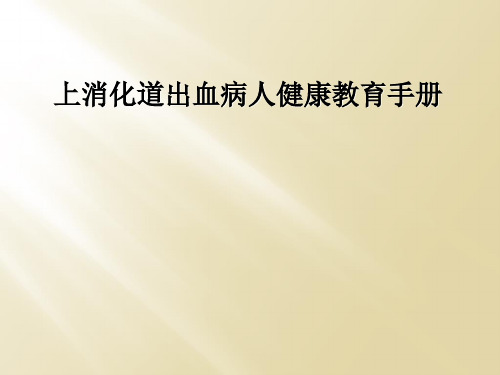 上消化道出血病人健康教育手册